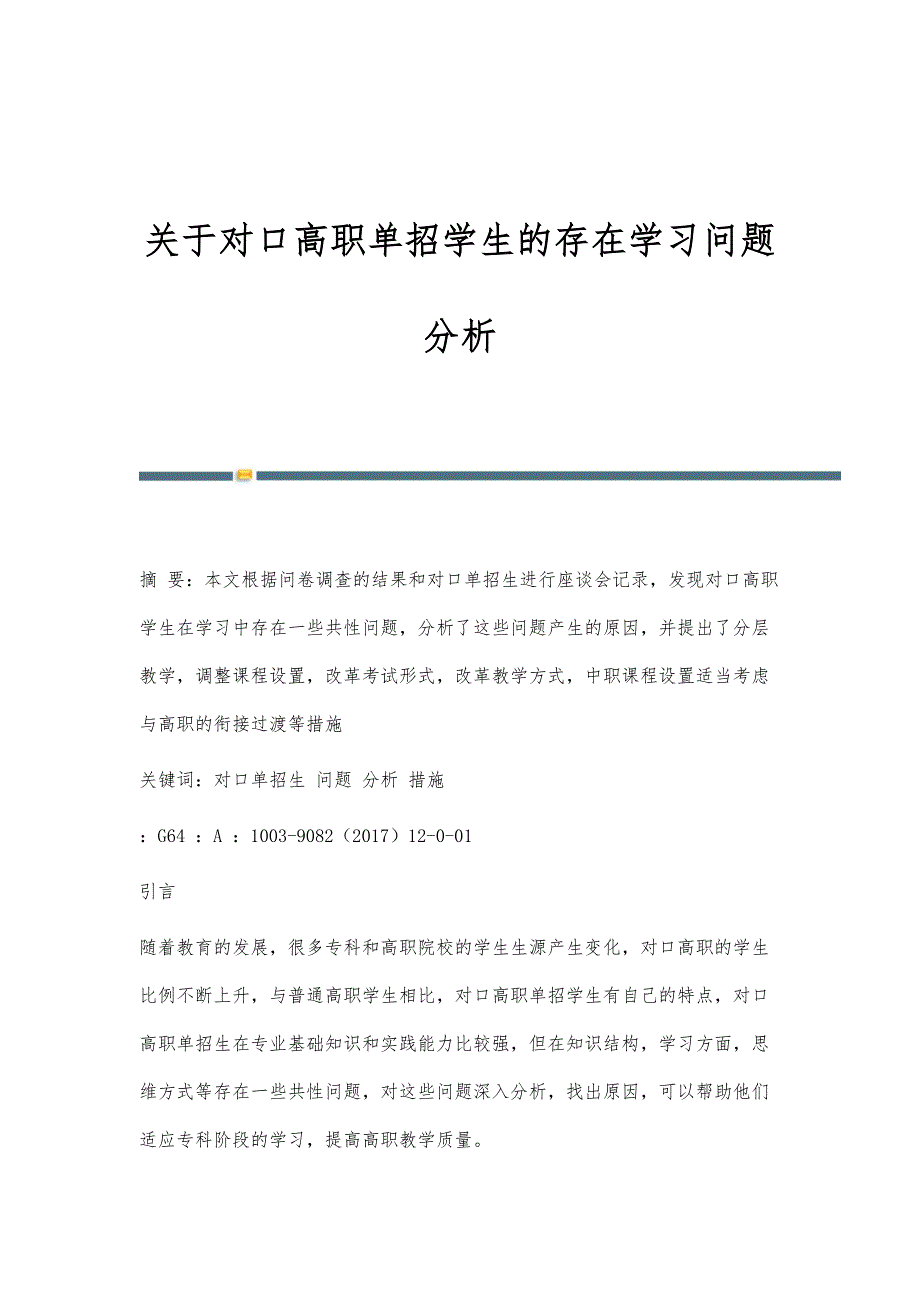 关于对口高职单招学生的存在学习问题分析

摘 要：本文根据问卷调查的结果和对口单招生进行座谈会记录，发现对口高职学生在学习中存在一些共性问题，分析了这些问题产生的原因，并提出了分层教学，调整课程设置，改革考试形式，改革教学方式，中职课程设置适当考虑与高职的衔接过渡等措施

关键词：对口单招生 问题 分析 措施

：G64 ：A ：1003-9082（2017）12-0-01

引言

随着教育的发展，很多专科和高职院校的学生生源产生变化，对口高职的学生比例不断上升，与普通高职学生相比，对口高职单招学生有自己的特点，对口高职单招生在专业基础知识和实践能力比较强，但在知识结构，学习方面，思维方式等存在一些共性问题，对这些问题深入分析，找出原因，可以帮助他们适应专科阶段的学习，提高高职教学质量。